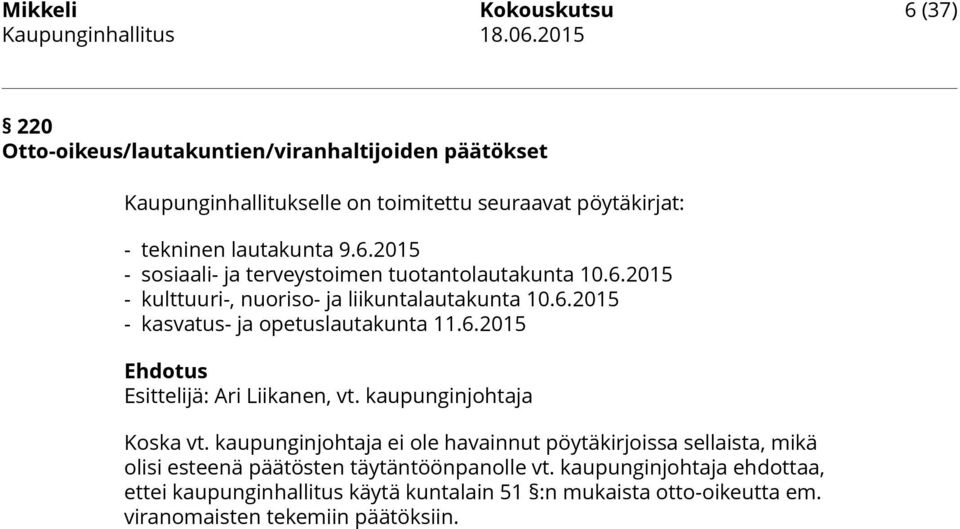 Mikkeli Kokouskutsu 6 (37)
Kaupunginhallitus 18.06.2015

§ 220
Otto-oikeus/lautakuntien/viranhaltijoiden päätökset

Kaupunginhallitukselle on toimitettu seuraavat pöytäkirjat:

- tekninen lautakunta 9.6.2015
- sosiaali- ja terveystoimen tuotantolautakunta 10.6.2015
- kulttuuri-, nuoriso- ja liikuntalautakunta 10.6.2015
- kasvatus- ja opetuslautakunta 11.6.2015

Ehdotus
Esittelijä: Ari Liikanen, vt. kaupunginjohtaja

Koska vt. kaupunginjohtaja ei ole havainnut pöytäkirjoissa sellaista, mikä olisi esteenä päätösten täytäntöönpanolle vt. kaupunginjohtaja ehdottaa, ettei kaupunginhallitus käytä kuntalain 51 §:n mukaista otto-oikeutta em. viranomaisten tekemiin päätöksiin.